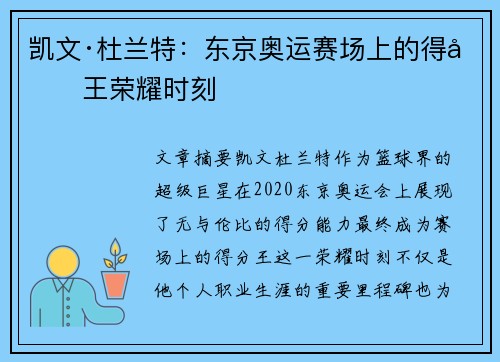 凯文·杜兰特：东京奥运赛场上的得å王荣耀时刻

文章摘要凯文杜兰特作为篮球界的超级巨星在2020东京奥运会上展现了无与伦比的得分能力最终成为赛场上的得分王这一荣耀时刻不仅是他个人职业生涯的重要里程碑也为